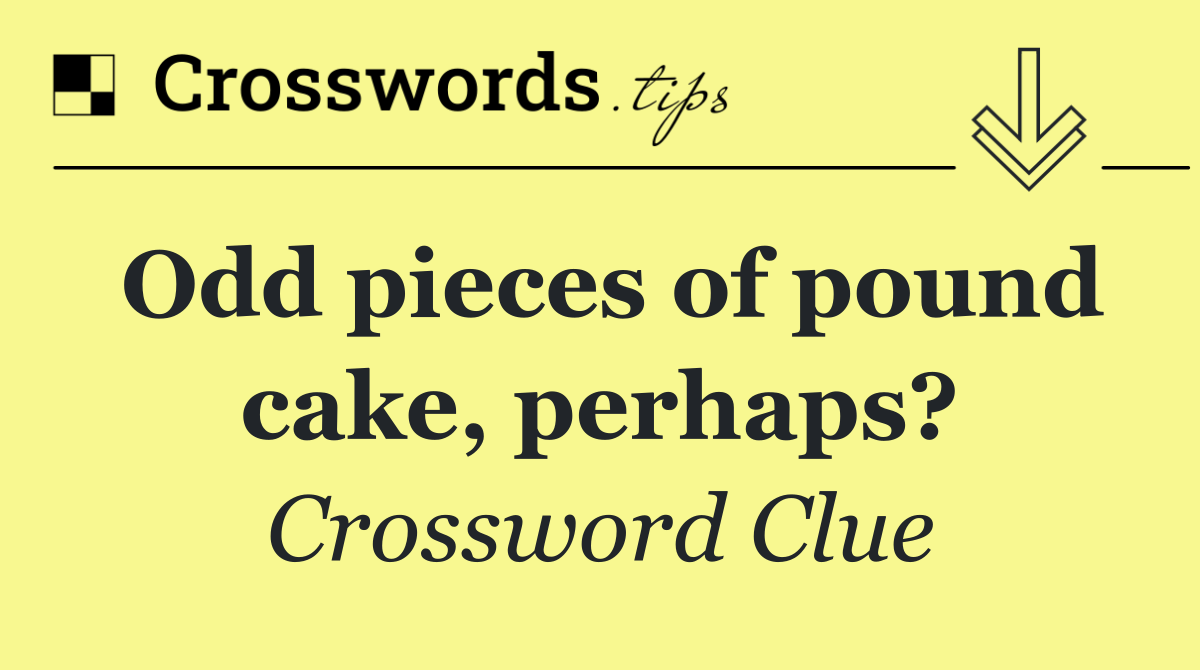 Crosswords.tips

Odd pieces of pound cake, perhaps?

Crossword Clue